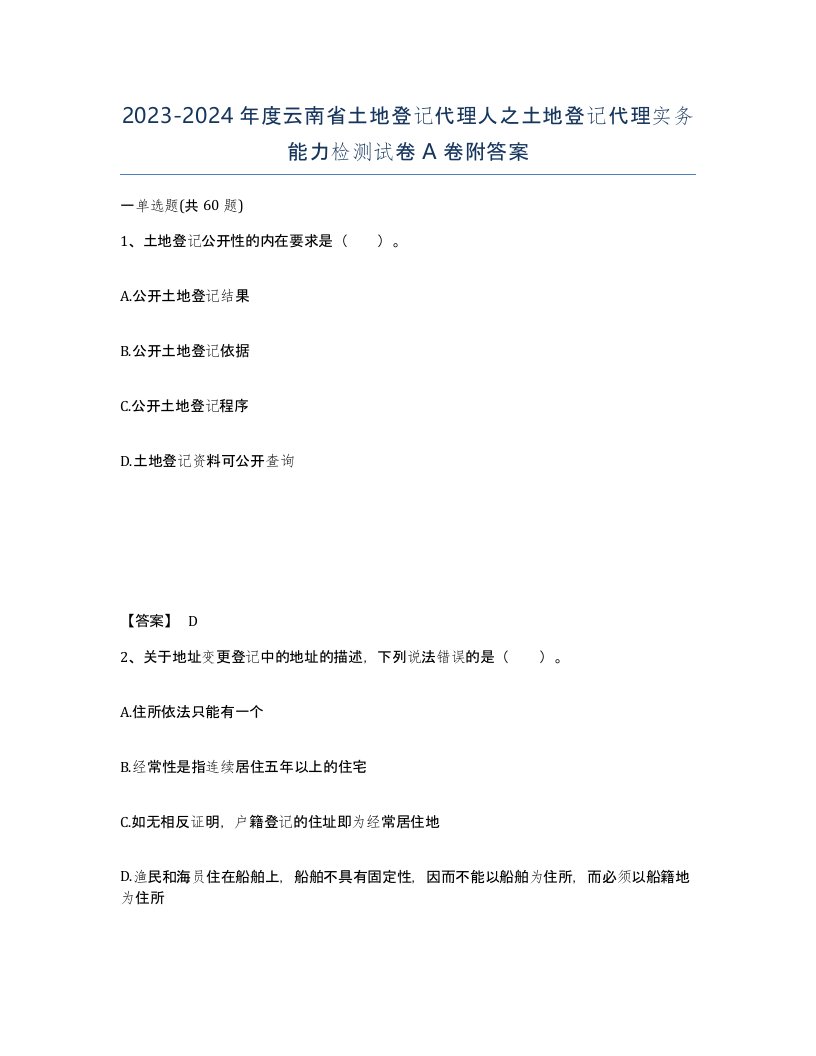 2023-2024年度云南省土地登记代理人之土地登记代理实务能力检测试卷A卷附答案

一单选题(共60题)

1、土地登记公开性的内在要求是（　）。

A.公开土地登记结果

B.公开土地登记依据

C.公开土地登记程序

D.土地登记资料可公开查询

【答案】 D

2、关于地址变更登记中的地址的描述，下列说法错误的是（　）。

A.住所依法只能有一个

B.经常性是指连续居住五年以上的住宅

C.如无相反证明，户籍登记的住址即为经常居住地

D.渔民和海员住在船舶上，船舶不具有固定性，因而不能以船舶为住所，而必须以船籍地为住所